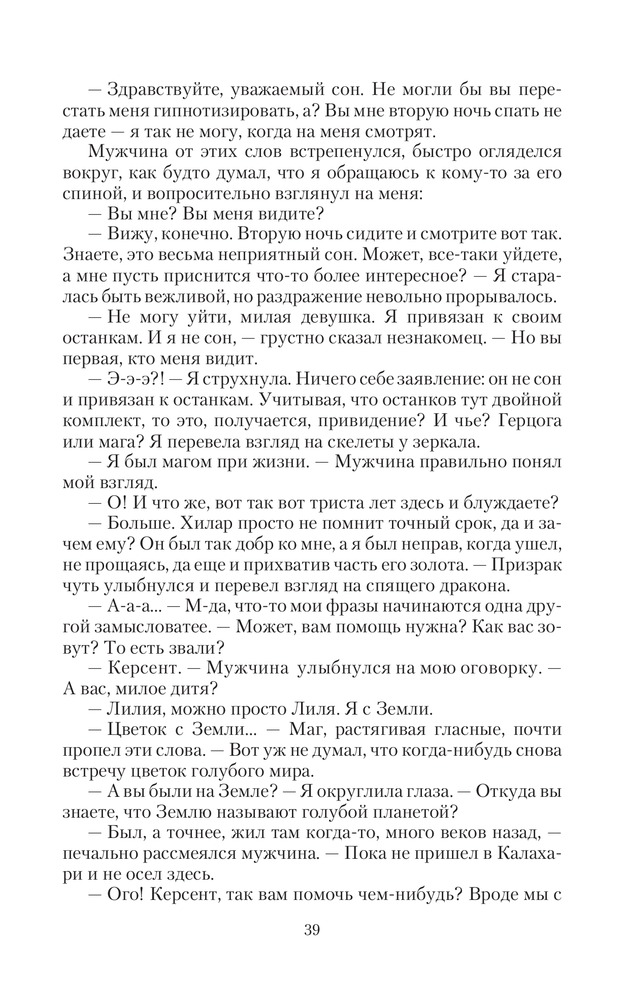 — Здравствуйте, уважаемый сон. Не могли бы вы перестать меня гипнотизировать, а? Вы мне вторую ночь спать не даете — я так не могу, когда на меня смотрят.

Мужчина от этих слов встрепенулся, быстро огляделся вокруг, как будто думал, что я обращаюсь к кому-то за его спиной, и вопросительно взглянул на меня:

— Вы мне? Вы меня видите?

— Вижу, конечно. Вторую ночь сидите и смотрите вот так. Знаете, это весьма неприятный сон. Может, все-таки уйдете, а мне пусть приснится что-то более интересное? — Я старалась быть вежливой, но раздражение невольно прорывалось.

— Не могу уйти, милая девушка. Я привязан к своим останкам. И я не сон, — грустно сказал незнакомец. — Но вы первая, кто меня видит.

— Э-э-э?! — Я струхнула. Ничего себе заявление: он не сон и привязан к останкам. Учитывая, что останков тут двойной комплект, то это, получается, привидение? И чье? Герцога или мага? Я перевела взгляд на скелеты у зеркала.

— Я был магом при жизни. — Мужчина правильно понял мой взгляд.

— О! И что же, вот так вот триста лет здесь и блуждаете?

— Больше. Хилар просто не помнит точный срок, да и зачем ему? Он был так добр ко мне, а я был неправ, когда ушел, не прощаясь, да еще и прихватив часть его золота. — Призрак чуть улыбнулся и перевел взгляд на спящего дракона.

— А-а-а... — М-да, что-то мои фразы начинаются одна другой замысловатее. — Может, вам помощь нужна? Как вас зовут? То есть звали?

— Керсент. — Мужчина улыбнулся на мою оговорку. — А вас, милое дитя?

— Лилия, можно просто Лиля. Я с Земли.

— Цветок с Земли... — Маг, растягивая гласные, почти пропел эти слова. — Вот уж не думал, что когда-нибудь снова встречу цветок голубого мира.

— А вы были на Земле? — Я округлила глаза. — Откуда вы знаете, что Землю называют голубой планетой?

— Был, а точнее, жил там когда-то, много веков назад, — печально рассмеялся мужчина. — Пока не пришел в Калахари и не осел здесь.

— Ого! Керсент, так вам помочь чем-нибудь? Вроде мы с

39